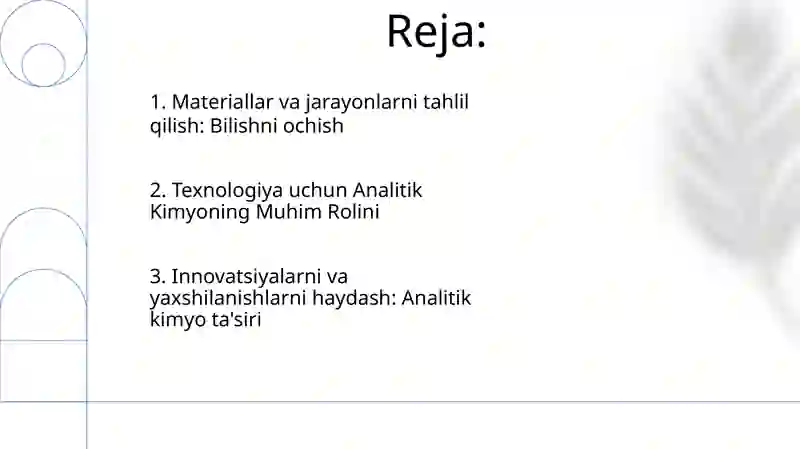 Reja:

1. Materiallar va jarayonlarni tahlil qilish: Bilishni ochish

2. Texnologiya uchun Analitik Kimyoning Muhim Rolini

3. Innovatsiyalarni va yaxshilanishlarni haydash: Analitik kimyo ta'siri